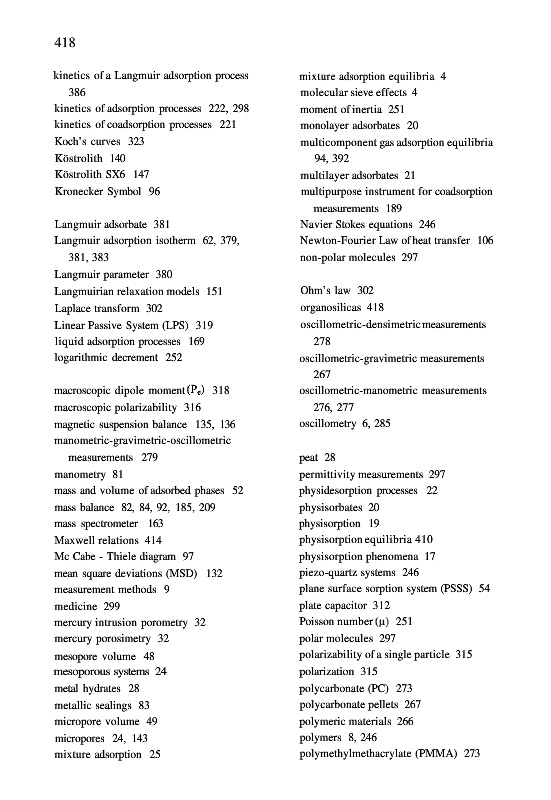 418

kinetics of a Langmuir adsorption process 386
kinetics of adsorption processes 222, 298
kinetics of coadsorption processes 221
Koch's curves 323
Köstrolith 140
Köstrolith SX6 147
Kronecker Symbol 96

Langmuir adsorbate 381
Langmuir adsorption isotherm 62, 379, 381, 383
Langmuir parameter 380
Langmuirian relaxation models 151
Laplace transform 302
Linear Passive System (LPS) 319
liquid adsorption processes 169
logarithmic decrement 252

macroscopic dipole moment ($P_e$) 318
macroscopic polarizability 316
magnetic suspension balance 135, 136
manometric-gravimetric-oscillometric measurements 279
manometry 81
mass and volume of adsorbed phases 52
mass balance 82, 84, 92, 185, 209
mass spectrometer 163
Maxwell relations 414
Mc Cabe - Thiele diagram 97
mean square deviations (MSD) 132
measurement methods 9
medicine 299
mercury intrusion porometry 32
mercury porosimetry 32
mesopore volume 48
mesoporous systems 24
metal hydrates 28
metallic sealings 83
micropore volume 49
micropores 24, 143
mixture adsorption 25

mixture adsorption equilibria 4
molecular sieve effects 4
moment of inertia 251
monolayer adsorbates 20
multicomponent gas adsorption equilibria 94, 392
multilayer adsorbates 21
multipurpose instrument for coadsorption measurements 189
Navier Stokes equations 246
Newton-Fourier Law of heat transfer 106
non-polar molecules 297

Ohm's law 302
organosilicas 418
oscillometric-densimetric measurements 278
oscillometric-gravimetric measurements 267
oscillometric-manometric measurements 276, 277
oscillometry 6, 285

peat 28
permittivity measurements 297
physidesorption processes 22
physisorbates 20
physisorption 19
physisorption equilibria 410
physisorption phenomena 17
piezo-quartz systems 246
plane surface sorption system (PSSS) 54
plate capacitor 312
Poisson number ($\mu$) 251
polar molecules 297
polarizability of a single particle 315
polarization 315
polycarbonate (PC) 273
polycarbonate pellets 267
polymeric materials 266
polymers 8, 246
polymethylmethacrylate (PMMA) 273